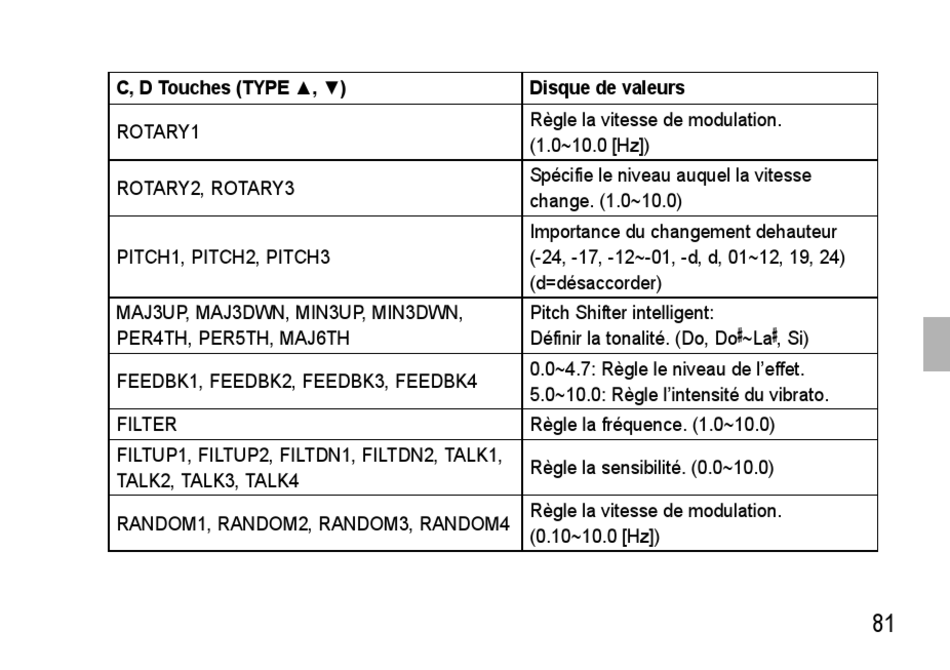 | C, D Touches (TYPE ▲, ▼) | Disque de valeurs |
|---|---|
| ROTARY1 | Règle la vitesse de modulation. (1.0~10.0 [Hz]) |
| ROTARY2, ROTARY3 | Spécifie le niveau auquel la vitesse change. (1.0~10.0) |
| PITCH1, PITCH2, PITCH3 | Importance du changement dehauteur (-24, -17, -12~-01, -d, d, 01~12, 19, 24) (d=désaccorder) |
| MAJ3UP, MAJ3DWN, MIN3UP, MIN3DWN, PER4TH, PER5TH, MAJ6TH | Pitch Shifter intelligent: Définir la tonalité. (Do, Do♯~La♯, Si) |
| FEEDBK1, FEEDBK2, FEEDBK3, FEEDBK4 | 0.0~4.7: Règle le niveau de l'effet. 5.0~10.0: Règle l'intensité du vibrato. |
| FILTER | Règle la fréquence. (1.0~10.0) |
| FILTUP1, FILTUP2, FILTDN1, FILTDN2, TALK1, TALK2, TALK3, TALK4 | Règle la sensibilité. (0.0~10.0) |
| RANDOM1, RANDOM2, RANDOM3, RANDOM4 | Règle la vitesse de modulation. (0.10~10.0 [Hz]) |

81